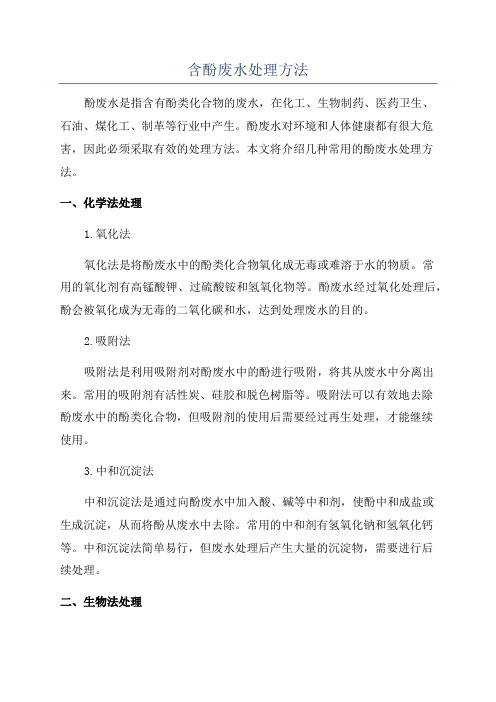 含酚废水处理方法

酚废水是指含有酚类化合物的废水，在化工、生物制药、医药卫生、石油、煤化工、制革等行业中产生。酚废水对环境和人体健康都有很大危害，因此必须采取有效的处理方法。本文将介绍几种常用的酚废水处理方法。

一、化学法处理

1.氧化法

氧化法是将酚废水中的酚类化合物氧化成无毒或难溶于水的物质。常用的氧化剂有高锰酸钾、过硫酸铵和氢氧化物等。酚废水经过氧化处理后，酚会被氧化成为无毒的二氧化碳和水，达到处理废水的目的。

2.吸附法

吸附法是利用吸附剂对酚废水中的酚进行吸附，将其从废水中分离出来。常用的吸附剂有活性炭、硅胶和脱色树脂等。吸附法可以有效地去除酚废水中的酚类化合物，但吸附剂的使用后需要经过再生处理，才能继续使用。

3.中和沉淀法

中和沉淀法是通过向酚废水中加入酸、碱等中和剂，使酚中和成盐或生成沉淀，从而将酚从废水中去除。常用的中和剂有氢氧化钠和氢氧化钙等。中和沉淀法简单易行，但废水处理后产生大量的沉淀物，需要进行后续处理。

二、生物法处理